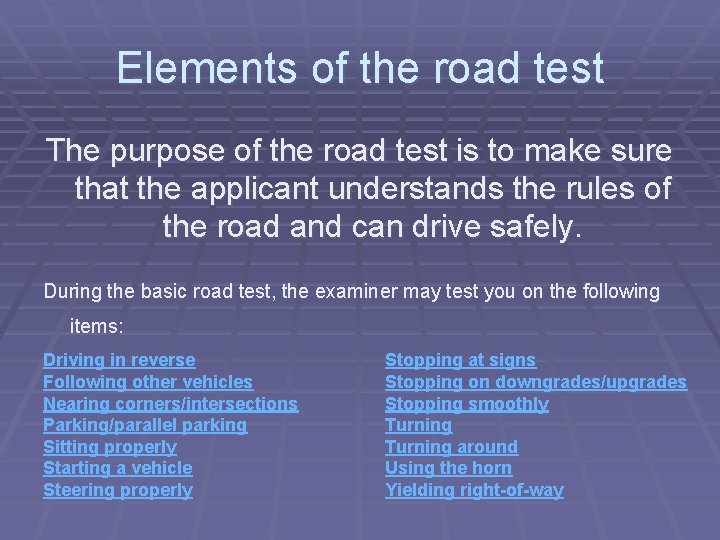 Elements of the road test

The purpose of the road test is to make sure that the applicant understands the rules of the road and can drive safely.

During the basic road test, the examiner may test you on the following items:

Driving in reverse
Following other vehicles
Nearing corners/intersections
Parking/parallel parking
Sitting properly
Starting a vehicle
Steering properly

Stopping at signs
Stopping on downgrades/upgrades
Stopping smoothly
Turning
Turning around
Using the horn
Yielding right-of-way